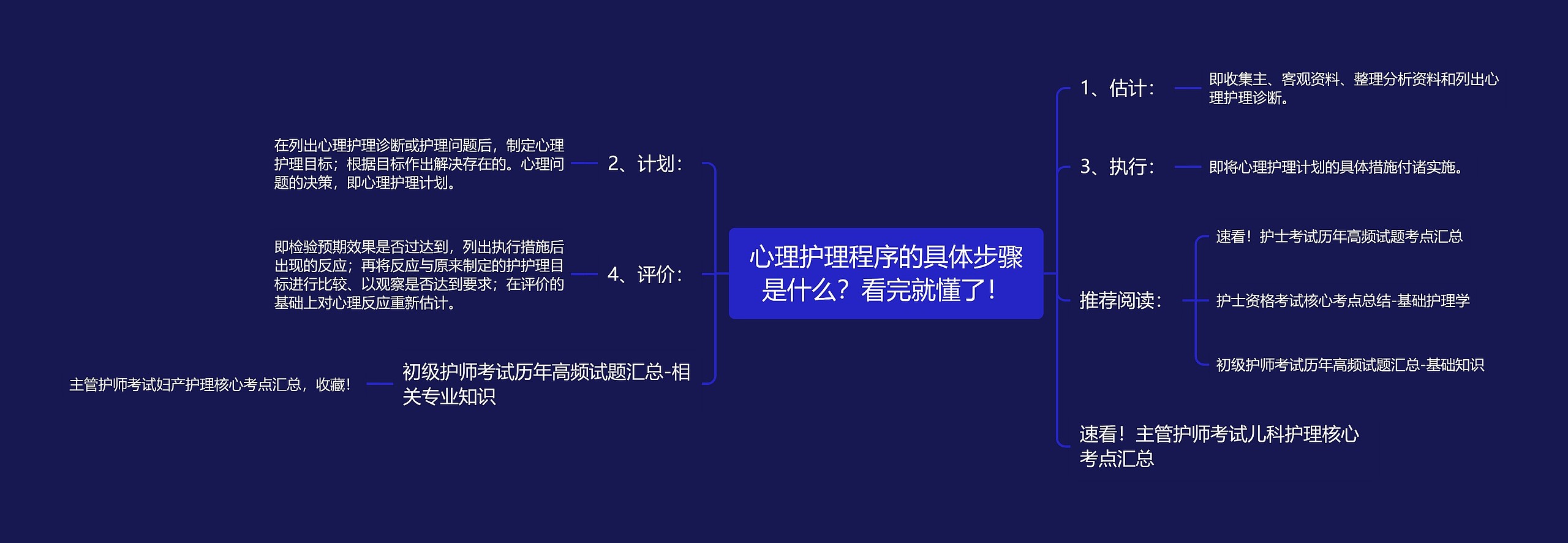 心理护理程序的具体步骤是什么？看完就懂了！

1、估计：

即收集主、客观资料、整理分析资料和列出心理护理诊断。

3、执行：

即将心理护理计划的具体措施付诸实施。

推荐阅读：

速看！护士考试历年高频试题考点汇总

护士资格考试核心考点总结-基础护理学

初级护师考试历年高频试题汇总-基础知识

速看！主管护师考试儿科护理核心考点汇总

2、计划：

在列出心理护理诊断或护理问题后，制定心理护理目标；根据目标作出解决存在的。心理问题的决策，即心理护理计划。

4、评价：

即检验预期效果是否过达到，列出执行措施后出现的反应；再将反应与原来制定的护护理目标进行比较、以观察是否达到要求；在评价的基础上对心理反应重新估计。

初级护师考试历年高频试题汇总-相关专业知识

主管护师考试妇产护理核心考点汇总，收藏！